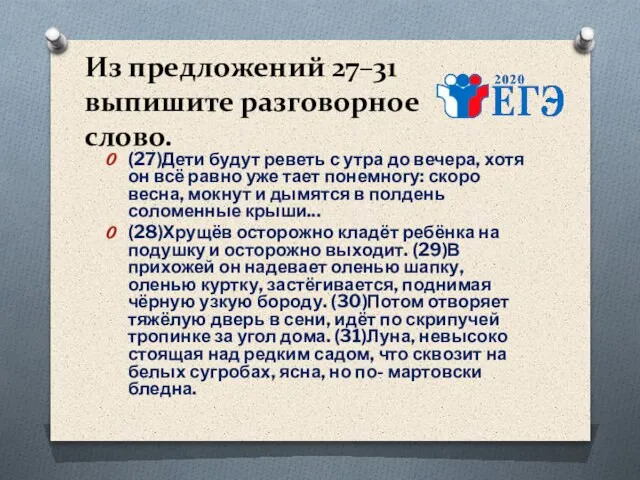 Из предложений 27–31 выпишите разговорное слово.

2020 ЕГЭ

(27)Дети будут реветь с утра до вечера, хотя он всё равно уже тает понемногу: скоро весна, мокнут и дымятся в полдень соломенные крыши...

(28)Хрущёв осторожно кладёт ребёнка на подушку и осторожно выходит. (29)В прихожей он надевает оленью шапку, оленью куртку, застёгивается, поднимая чёрную узкую бороду. (30)Потом отворяет тяжёлую дверь в сени, идёт по скрипучей тропинке за угол дома. (31)Луна, невысоко стоящая над редким садом, что сквозит на белых сугробах, ясна, но по- мартовски бледна.